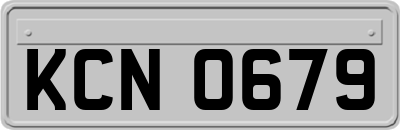 KCN 0679